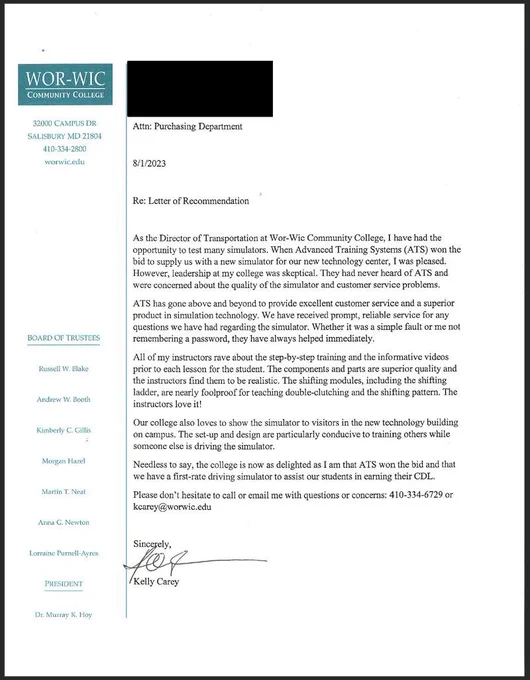 WOR-WIC
COMMUNITY COLLEGE

32000 CAMPUS DR
SALISBURY MD 21804
410-334-2800
worwic.edu

BOARD OF TRUSTEES

Russell W. Blake

Andrew W. Booth

Kimberly C. Gillis

Morgan Hazel

Martin T. Neat

Anna G. Newton

Lorraine Purnell-Ayres

PRESIDENT

Dr. Murray K. Hoy

Attn: Purchasing Department

8/1/2023

Re: Letter of Recommendation

As the Director of Transportation at Wor-Wic Community College, I have had the opportunity to test many simulators. When Advanced Training Systems (ATS) won the bid to supply us with a new simulator for our new technology center, I was pleased. However, leadership at my college was skeptical. They had never heard of ATS and were concerned about the quality of the simulator and customer service problems.

ATS has gone above and beyond to provide excellent customer service and a superior product in simulation technology. We have received prompt, reliable service for any questions we have had regarding the simulator. Whether it was a simple fault or me not remembering a password, they have always helped immediately.

All of my instructors rave about the step-by-step training and the informative videos prior to each lesson for the student. The components and parts are superior quality and the instructors find them to be realistic. The shifting modules, including the shifting ladder, are nearly foolproof for teaching double-clutching and the shifting pattern. The instructors love it!

Our college also loves to show the simulator to visitors in the new technology building on campus. The set-up and design are particularly conducive to training others while someone else is driving the simulator.

Needless to say, the college is now as delighted as I am that ATS won the bid and that we have a first-rate driving simulator to assist our students in earning their CDL.

Please don't hesitate to call or email me with questions or concerns: 410-334-6729 or kcarey@worwic.edu

Sincerely,

Kelly Carey